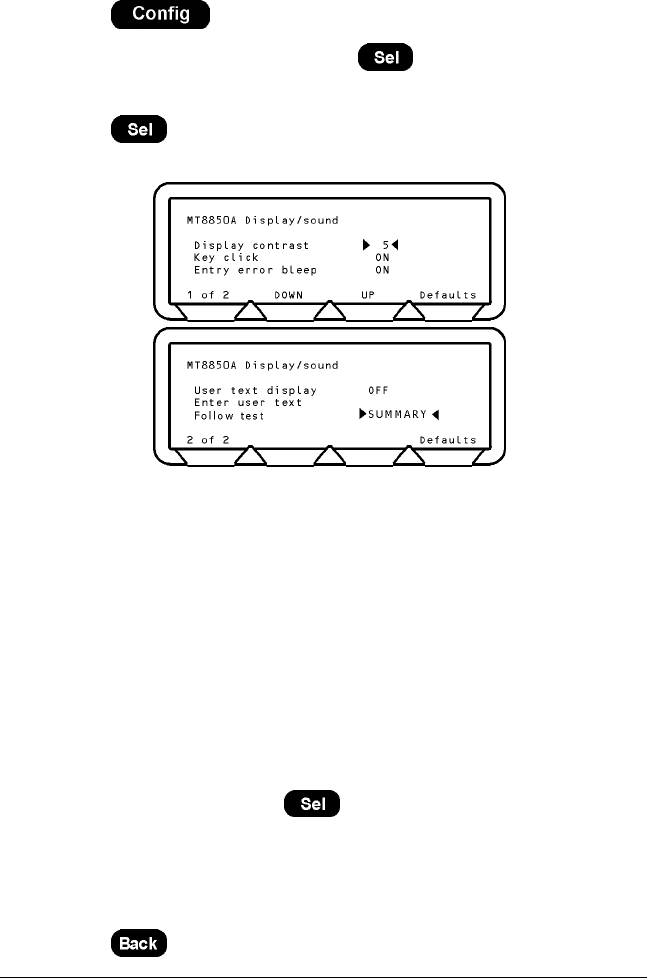 Config

Sel

Sel

MT8850A Display/sound

Display contrast ▶ 5◀
Key click ON
Entry error bleep ON

1 of 2 DOWN UP Defaults

MT8850A Display/sound

User text display OFF
Enter user text
Follow test ▶SUMMARY◀

2 of 2 Defaults

Sel

Back